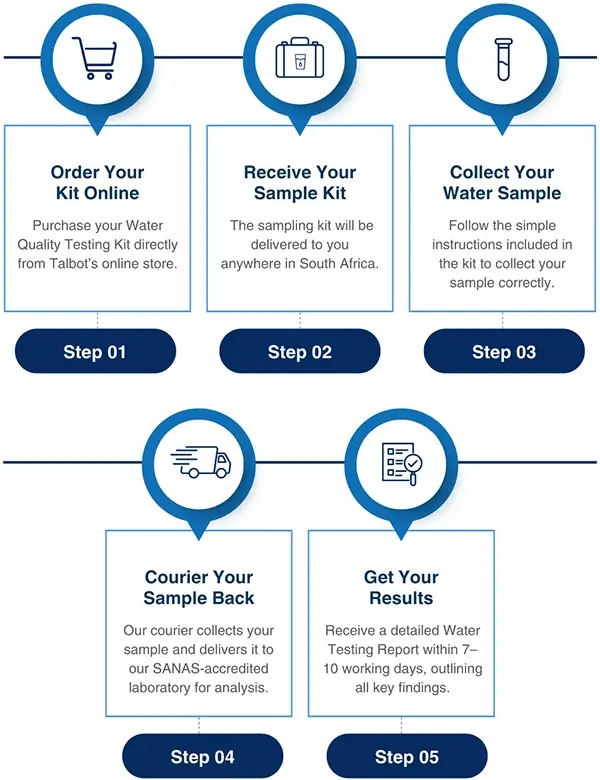 Order Your Kit Online

Purchase your Water Quality Testing Kit directly from Talbot's online store.

Step 01

Receive Your Sample Kit

The sampling kit will be delivered to you anywhere in South Africa.

Step 02

Collect Your Water Sample

Follow the simple instructions included in the kit to collect your sample correctly.

Step 03

Courier Your Sample Back

Our courier collects your sample and delivers it to our SANAS-accredited laboratory for analysis.

Step 04

Get Your Results

Receive a detailed Water Testing Report within 7–10 working days, outlining all key findings.

Step 05